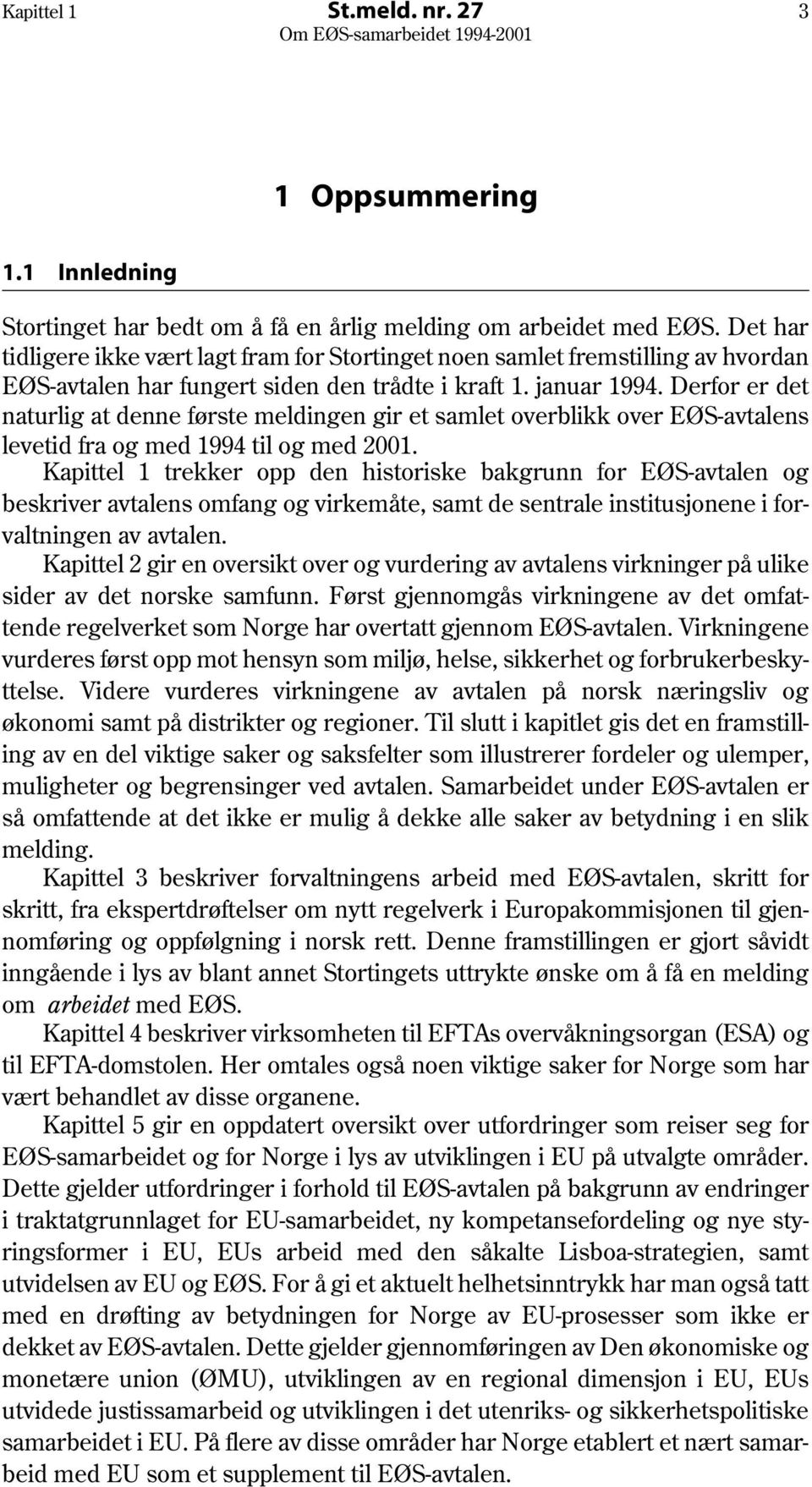 Kapittel 1 St.meld. nr. 27 3
Om EØS-samarbeidet 1994-2001

1 Oppsummering

1.1 Innledning

Stortinget har bedt om å få en årlig melding om arbeidet med EØS. Det har tidligere ikke vært lagt fram for Stortinget noen samlet fremstilling av hvordan EØS-avtalen har fungert siden den trådte i kraft 1. januar 1994. Derfor er det naturlig at denne første meldingen gir et samlet overblikk over EØS-avtalens levetid fra og med 1994 til og med 2001.

Kapittel 1 trekker opp den historiske bakgrunn for EØS-avtalen og beskriver avtalens omfang og virkemåte, samt de sentrale institusjonene i forvaltningen av avtalen.

Kapittel 2 gir en oversikt over og vurdering av avtalens virkninger på ulike sider av det norske samfunn. Først gjennomgås virkningene av det omfattende regelverket som Norge har overtatt gjennom EØS-avtalen. Virkningene vurderes først opp mot hensyn som miljø, helse, sikkerhet og forbrukerbeskyttelse. Videre vurderes virkningene av avtalen på norsk næringsliv og økonomi samt på distrikter og regioner. Til slutt i kapitlet gis det en framstilling av en del viktige saker og saksfelter som illustrerer fordeler og ulemper, muligheter og begrensinger ved avtalen. Samarbeidet under EØS-avtalen er så omfattende at det ikke er mulig å dekke alle saker av betydning i en slik melding.

Kapittel 3 beskriver forvaltningens arbeid med EØS-avtalen, skritt for skritt, fra ekspertdrøftelser om nytt regelverk i Europakommisjonen til gjennomføring og oppfølgning i norsk rett. Denne framstillingen er gjort såvidt inngående i lys av blant annet Stortingets uttrykte ønske om å få en melding om arbeidet med EØS.

Kapittel 4 beskriver virksomheten til EFTAs overvåkningsorgan (ESA) og til EFTA-domstolen. Her omtales også noen viktige saker for Norge som har vært behandlet av disse organene.

Kapittel 5 gir en oppdatert oversikt over utfordringer som reiser seg for EØS-samarbeidet og for Norge i lys av utviklingen i EU på utvalgte områder. Dette gjelder utfordringer i forhold til EØS-avtalen på bakgrunn av endringer i traktatgrunnlaget for EU-samarbeidet, ny kompetansefordeling og nye styringsformer i EU, EUs arbeid med den såkalte Lisboa-strategien, samt utvidelsen av EU og EØS. For å gi et aktuelt helhetsinntrykk har man også tatt med en drøfting av betydningen for Norge av EU-prosesser som ikke er dekket av EØS-avtalen. Dette gjelder gjennomføringen av Den økonomiske og monetære union (ØMU), utviklingen av en regional dimensjon i EU, EUs utvidede justissamarbeid og utviklingen i det utenriks- og sikkerhetspolitiske samarbeidet i EU. På flere av disse områder har Norge etablert et nært samarbeid med EU som et supplement til EØS-avtalen.